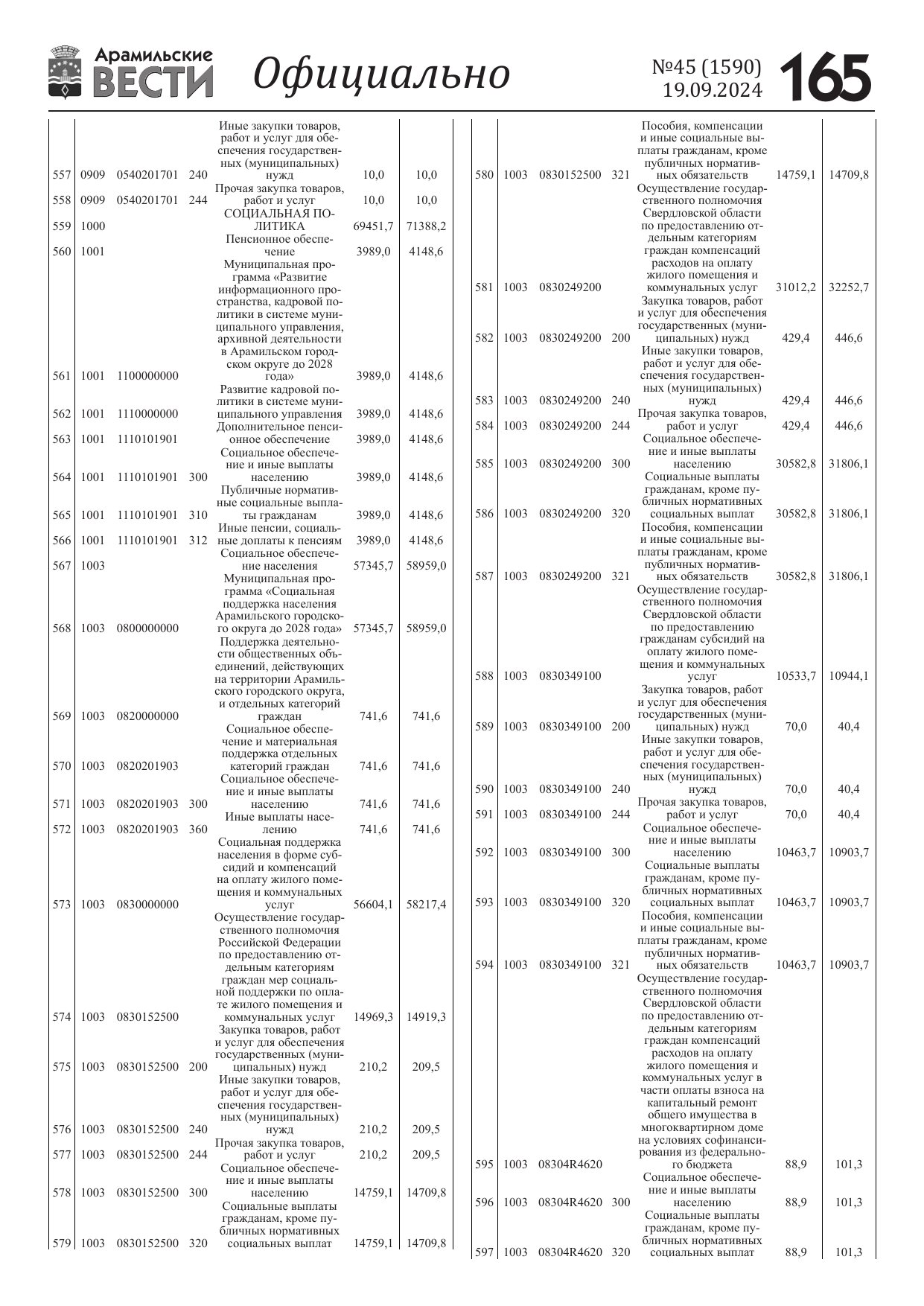 Арамильские ВЕСТИ Официально №45 (1590) 19.09.2024 165

| | | | | | | |
|---|---|---|---|---|---|---|
| 557 | 0909 | 0540201701 | 240 | Иные закупки товаров, работ и услуг для обеспечения государственных (муниципальных) нужд | 10,0 | 10,0 |
| 558 | 0909 | 0540201701 | 244 | Прочая закупка товаров, работ и услуг | 10,0 | 10,0 |
| 559 | 1000 | | | СОЦИАЛЬНАЯ ПОЛИТИКА | 69451,7 | 71388,2 |
| 560 | 1001 | | | Пенсионное обеспечение | 3989,0 | 4148,6 |
| 561 | 1001 | 1100000000 | | Муниципальная программа «Развитие информационного пространства, кадровой политики в системе муниципального управления, архивной деятельности в Арамильском городском округе до 2028 года» | 3989,0 | 4148,6 |
| 562 | 1001 | 1110000000 | | Развитие кадровой политики в системе муниципального управления | 3989,0 | 4148,6 |
| 563 | 1001 | 1110101901 | | Дополнительное пенсионное обеспечение | 3989,0 | 4148,6 |
| 564 | 1001 | 1110101901 | 300 | Социальное обеспечение и иные выплаты населению | 3989,0 | 4148,6 |
| 565 | 1001 | 1110101901 | 310 | Публичные нормативные социальные выплаты гражданам | 3989,0 | 4148,6 |
| 566 | 1001 | 1110101901 | 312 | Иные пенсии, социальные доплаты к пенсиям | 3989,0 | 4148,6 |
| 567 | 1003 | | | Социальное обеспечение населения | 57345,7 | 58959,0 |
| 568 | 1003 | 0800000000 | | Муниципальная программа «Социальная поддержка населения Арамильского городского округа до 2028 года» | 57345,7 | 58959,0 |
| 569 | 1003 | 0820000000 | | Поддержка деятельности общественных объединений, действующих на территории Арамильского городского округа, и отдельных категорий граждан | 741,6 | 741,6 |
| 570 | 1003 | 0820201903 | | Социальное обеспечение и материальная поддержка отдельных категорий граждан | 741,6 | 741,6 |
| 571 | 1003 | 0820201903 | 300 | Социальное обеспечение и иные выплаты населению | 741,6 | 741,6 |
| 572 | 1003 | 0820201903 | 360 | Иные выплаты населению | 741,6 | 741,6 |
| 573 | 1003 | 0830000000 | | Социальная поддержка населения в форме субсидий и компенсаций на оплату жилого помещения и коммунальных услуг | 56604,1 | 58217,4 |
| 574 | 1003 | 0830152500 | | Осуществление государственного полномочия Российской Федерации по предоставлению отдельным категориям граждан мер социальной поддержки по оплате жилого помещения и коммунальных услуг | 14969,3 | 14919,3 |
| 575 | 1003 | 0830152500 | 200 | Закупка товаров, работ и услуг для обеспечения государственных (муниципальных) нужд | 210,2 | 209,5 |
| 576 | 1003 | 0830152500 | 240 | Иные закупки товаров, работ и услуг для обеспечения государственных (муниципальных) нужд | 210,2 | 209,5 |
| 577 | 1003 | 0830152500 | 244 | Прочая закупка товаров, работ и услуг | 210,2 | 209,5 |
| 578 | 1003 | 0830152500 | 300 | Социальное обеспечение и иные выплаты населению | 14759,1 | 14709,8 |
| 579 | 1003 | 0830152500 | 320 | Социальные выплаты гражданам, кроме публичных нормативных социальных выплат | 14759,1 | 14709,8 |
| 580 | 1003 | 0830152500 | 321 | Пособия, компенсации и иные социальные выплаты гражданам, кроме публичных нормативных обязательств | 14759,1 | 14709,8 |
| 581 | 1003 | 0830249200 | | Осуществление государственного полномочия Свердловской области по предоставлению отдельным категориям граждан компенсаций расходов на оплату жилого помещения и коммунальных услуг | 31012,2 | 32252,7 |
| 582 | 1003 | 0830249200 | 200 | Закупка товаров, работ и услуг для обеспечения государственных (муниципальных) нужд | 429,4 | 446,6 |
| 583 | 1003 | 0830249200 | 240 | Иные закупки товаров, работ и услуг для обеспечения государственных (муниципальных) нужд | 429,4 | 446,6 |
| 584 | 1003 | 0830249200 | 244 | Прочая закупка товаров, работ и услуг | 429,4 | 446,6 |
| 585 | 1003 | 0830249200 | 300 | Социальное обеспечение и иные выплаты населению | 30582,8 | 31806,1 |
| 586 | 1003 | 0830249200 | 320 | Социальные выплаты гражданам, кроме публичных нормативных социальных выплат | 30582,8 | 31806,1 |
| 587 | 1003 | 0830249200 | 321 | Пособия, компенсации и иные социальные выплаты гражданам, кроме публичных нормативных обязательств | 30582,8 | 31806,1 |
| 588 | 1003 | 0830349100 | | Осуществление государственного полномочия Свердловской области по предоставлению гражданам субсидий на оплату жилого помещения и коммунальных услуг | 10533,7 | 10944,1 |
| 589 | 1003 | 0830349100 | 200 | Закупка товаров, работ и услуг для обеспечения государственных (муниципальных) нужд | 70,0 | 40,4 |
| 590 | 1003 | 0830349100 | 240 | Иные закупки товаров, работ и услуг для обеспечения государственных (муниципальных) нужд | 70,0 | 40,4 |
| 591 | 1003 | 0830349100 | 244 | Прочая закупка товаров, работ и услуг | 70,0 | 40,4 |
| 592 | 1003 | 0830349100 | 300 | Социальное обеспечение и иные выплаты населению | 10463,7 | 10903,7 |
| 593 | 1003 | 0830349100 | 320 | Социальные выплаты гражданам, кроме публичных нормативных социальных выплат | 10463,7 | 10903,7 |
| 594 | 1003 | 0830349100 | 321 | Пособия, компенсации и иные социальные выплаты гражданам, кроме публичных нормативных обязательств | 10463,7 | 10903,7 |
| 595 | 1003 | 08304R4620 | | Осуществление государственного полномочия Свердловской области по предоставлению отдельным категориям граждан компенсаций расходов на оплату жилого помещения и коммунальных услуг в части оплаты взноса на капитальный ремонт общего имущества в многоквартирном доме на условиях софинансирования из федерального бюджета | 88,9 | 101,3 |
| 596 | 1003 | 08304R4620 | 300 | Социальное обеспечение и иные выплаты населению | 88,9 | 101,3 |
| 597 | 1003 | 08304R4620 | 320 | Социальные выплаты гражданам, кроме публичных нормативных социальных выплат | 88,9 | 101,3 |